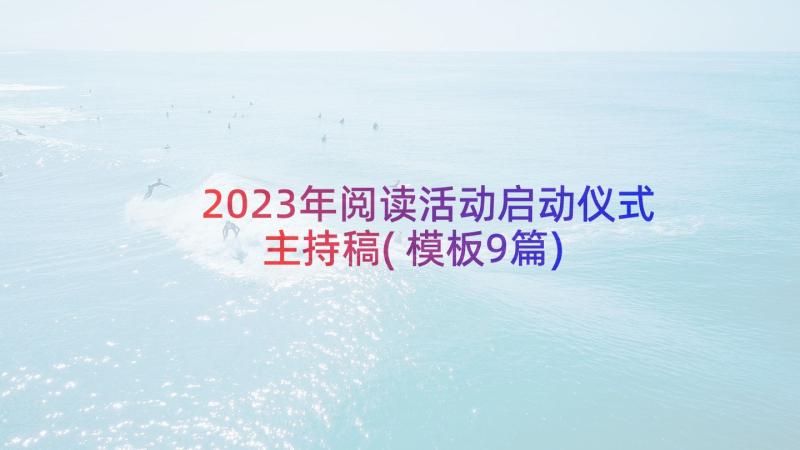 2023年阅读活动启动仪式主持稿(模板9篇)